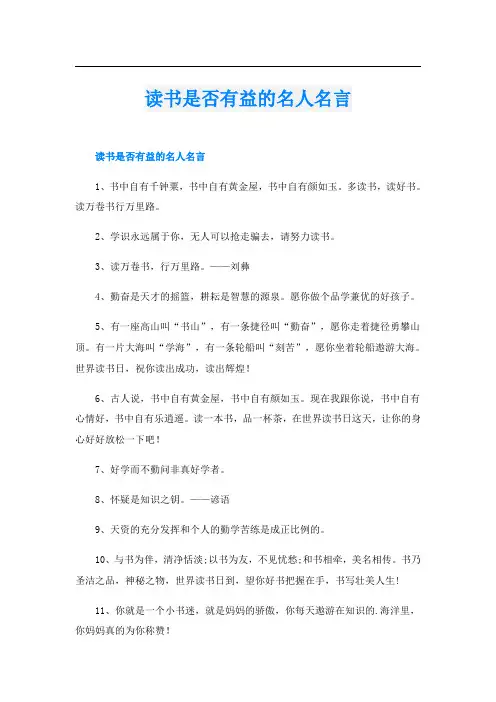 读书是否有益的名人名言

读书是否有益的名人名言

1、书中自有千钟粟，书中自有黄金屋，书中自有颜如玉。多读书，读好书。读万卷书行万里路。

2、学识永远属于你，无人可以抢走骗去，请努力读书。

3、读万卷书，行万里路。——刘彝

4、勤奋是天才的摇篮，耕耘是智慧的源泉。愿你做个品学兼优的好孩子。

5、有一座高山叫“书山”，有一条捷径叫“勤奋”，愿你走着捷径勇攀山顶。有一片大海叫“学海”，有一条轮船叫“刻苦”，愿你坐着轮船遨游大海。世界读书日，祝你读出成功，读出辉煌！

6、古人说，书中自有黄金屋，书中自有颜如玉。现在我跟你说，书中自有心情好，书中自有乐逍遥。读一本书，品一杯茶，在世界读书日这天，让你的身心好好放松一下吧！

7、好学而不勤问非真好学者。

8、怀疑是知识之钥。——谚语

9、天资的充分发挥和个人的勤学苦练是成正比例的。

10、与书为伴，清净恬淡;以书为友，不见忧愁;和书相牵，美名相传。书乃圣洁之品，神秘之物，世界读书日到，望你好书把握在手，书写壮美人生!

11、你就是一个小书迷，就是妈妈的骄傲，你每天遨游在知识的.海洋里，你妈妈真的为你称赞！